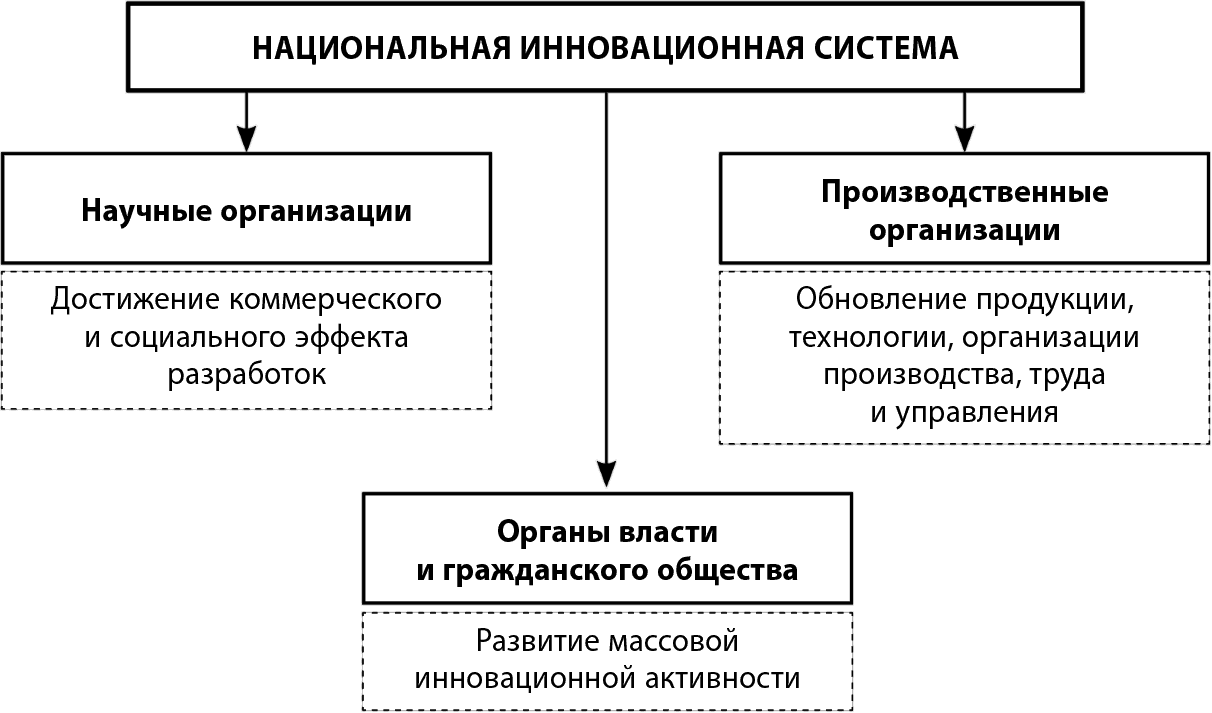 НАЦИОНАЛЬНАЯ ИННОВАЦИОННАЯ СИСТЕМА

Научные организации

Достижение коммерческого и социального эффекта разработок

Производственные организации

Обновление продукции, технологии, организации производства, труда и управления

Органы власти и гражданского общества

Развитие массовой инновационной активности